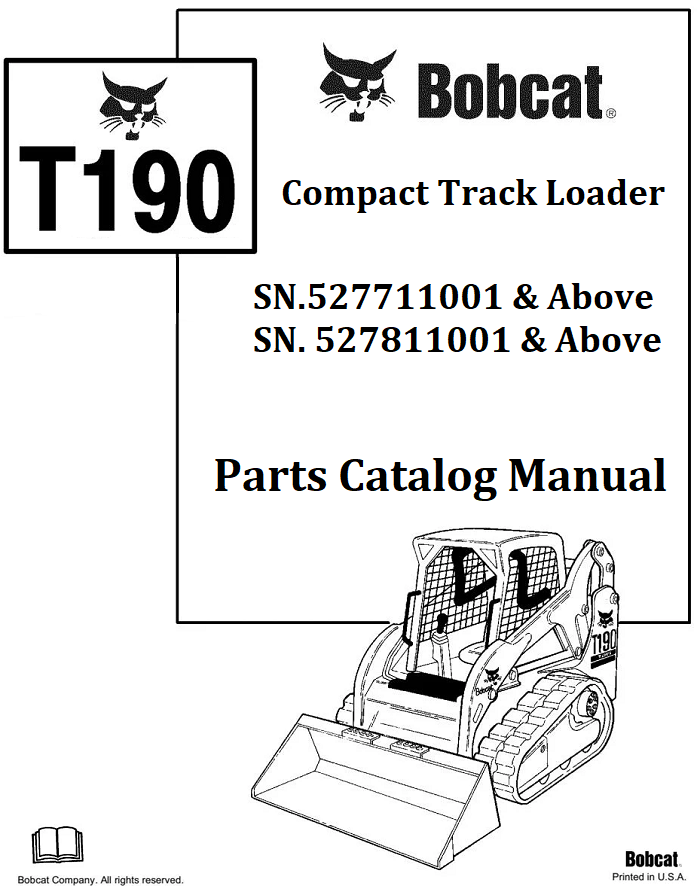 T190

Bobcat®

Compact Track Loader

SN.527711001 & Above
SN. 527811001 & Above

Parts Catalog Manual

Bobcat Company. All rights reserved.

Bobcat
Printed in U.S.A.